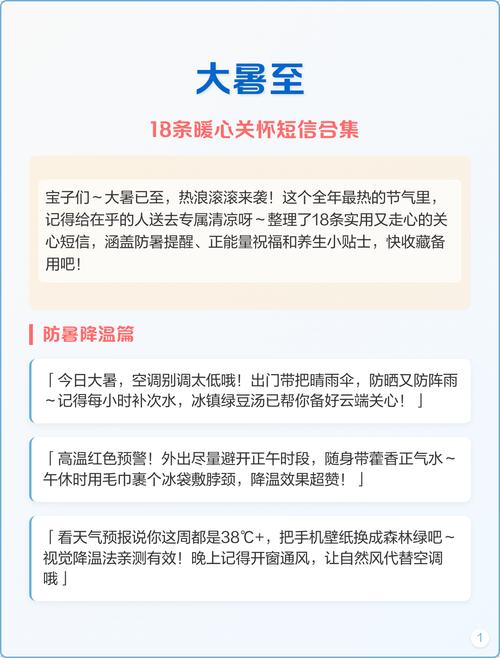 大暑至

18条暖心关怀短信合集

宝子们～大暑已至，热浪滚滚来袭！这个全年最热的节气里，记得给在乎的人送去专属清凉呀～整理了18条实用又走心的关心短信，涵盖防暑提醒、正能量祝福和养生小贴士，快收藏备用吧！

防暑降温篇

「今日大暑，空调别调太低哦！出门带把晴雨伞，防晒又防阵雨～记得每小时补次水，冰镇绿豆汤已帮你备好云端关心！」

「高温红色预警！外出尽量避开正午时段，随身带藿香正气水～午休时用毛巾裹个冰袋敷脖颈，降温效果超赞！」

「看天气预报说你这周都是38℃+，把手机壁纸换成森林绿吧～视觉降温法亲测有效！晚上记得开窗通风，让自然风代替空调哦」

1